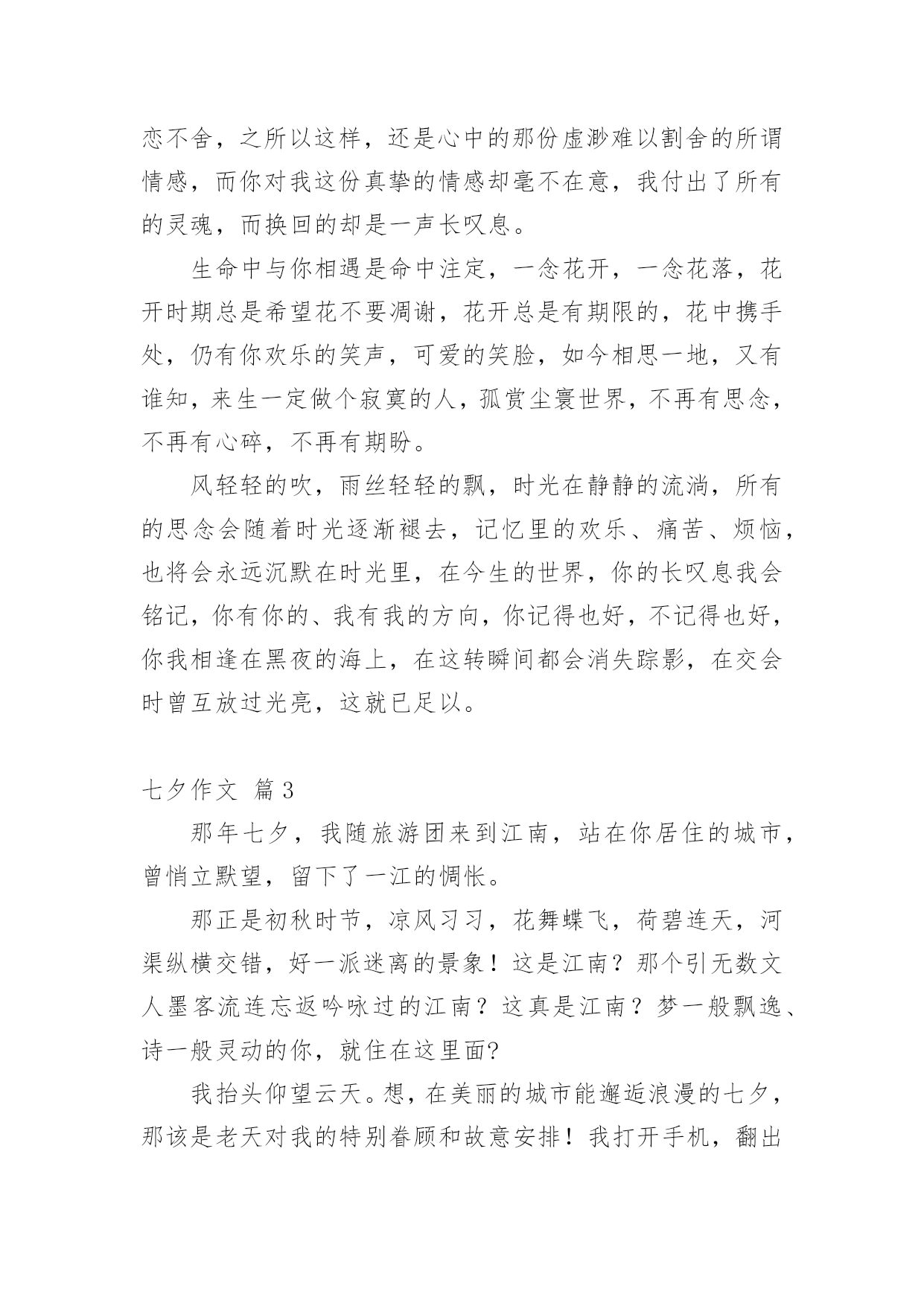 恋不舍，之所以这样，还是心中的那份虚渺难以割舍的所谓情感，而你对我这份真挚的情感却毫不在意，我付出了所有的灵魂，而换回的却是一声长叹息。

生命中与你相遇是命中注定，一念花开，一念花落，花开时期总是希望花不要凋谢，花开总是有期限的，花中携手处，仍有你欢乐的笑声，可爱的笑脸，如今相思一地，又有谁知，来生一定做个寂寞的人，孤赏尘寰世界，不再有思念，不再有心碎，不再有期盼。

风轻轻的吹，雨丝轻轻的飘，时光在静静的流淌，所有的思念会随着时光逐渐褪去，记忆里的欢乐、痛苦、烦恼，也将会永远沉默在时光里，在今生的世界，你的长叹息我会铭记，你有你的、我有我的方向，你记得也好，不记得也好，你我相逢在黑夜的海上，在这转瞬间都会消失踪影，在交会时曾互放过光亮，这就已足以。

七夕作文 篇3

那年七夕，我随旅游团来到江南，站在你居住的城市，曾悄立默望，留下了一江的惆怅。

那正是初秋时节，凉风习习，花舞蝶飞，荷碧连天，河渠纵横交错，好一派迷离的景象！这是江南？那个引无数文人墨客流连忘返吟咏过的江南？这真是江南？梦一般飘逸、诗一般灵动的你，就住在这里面?

我抬头仰望云天。想，在美丽的城市能邂逅浪漫的七夕，那该是老天对我的特别眷顾和故意安排！我打开手机，翻出